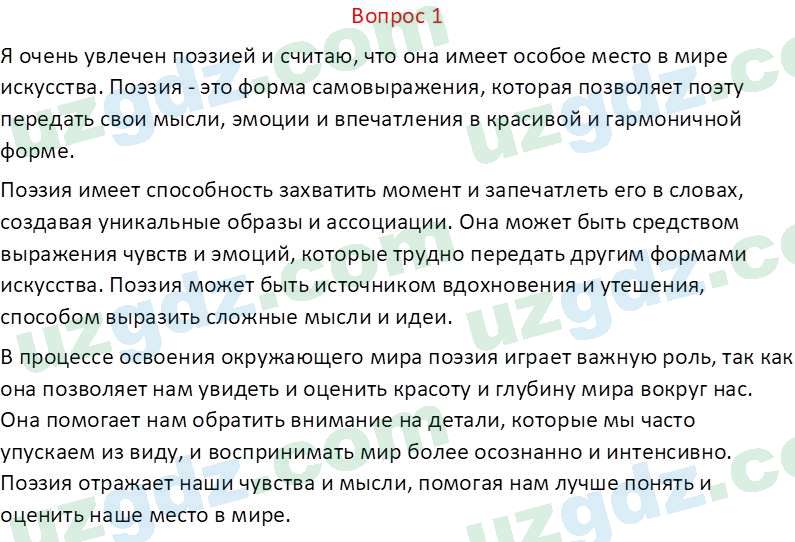 Вопрос 1

Я очень увлечен поэзией и считаю, что она имеет особое место в мире искусства. Поэзия - это форма самовыражения, которая позволяет поэту передать свои мысли, эмоции и впечатления в красивой и гармоничной форме.

Поэзия имеет способность захватить момент и запечатлеть его в словах, создавая уникальные образы и ассоциации. Она может быть средством выражения чувств и эмоций, которые трудно передать другим формами искусства. Поэзия может быть источником вдохновения и утешения, способом выразить сложные мысли и идеи.

В процессе освоения окружающего мира поэзия играет важную роль, так как она позволяет нам увидеть и оценить красоту и глубину мира вокруг нас. Она помогает нам обратить внимание на детали, которые мы часто упускаем из виду, и воспринимать мир более осознанно и интенсивно. Поэзия отражает наши чувства и мысли, помогая нам лучше понять и оценить наше место в мире.

uzgdz.com